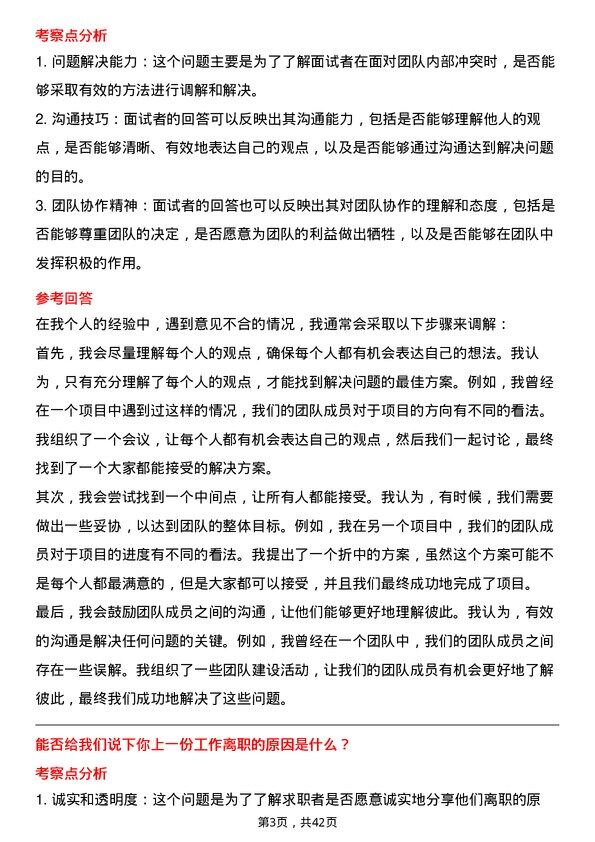 考察点分析

1. 问题解决能力：这个问题主要是为了了解面试者在面对团队内部冲突时，是否能够采取有效的方法进行调解和解决。

2. 沟通技巧：面试者的回答可以反映出其沟通能力，包括是否能够理解他人的观点，是否能够清晰、有效地表达自己的观点，以及是否能够通过沟通达到解决问题的目的。

3. 团队协作精神：面试者的回答也可以反映出其对团队协作的理解和态度，包括是否能够尊重团队的决定，是否愿意为团队的利益做出牺牲，以及是否能够在团队中发挥积极的作用。

参考回答

在我个人的经验中，遇到意见不合的情况，我通常会采取以下步骤来调解：

首先，我会尽量理解每个人的观点，确保每个人都有机会表达自己的想法。我认为，只有充分理解了每个人的观点，才能找到解决问题的最佳方案。例如，我曾经在一个项目中遇到过这样的情况，我们的团队成员对于项目的方向有不同的看法。我组织了一个会议，让每个人都有机会表达自己的观点，然后我们一起讨论，最终找到了一个大家都能接受的解决方案。

其次，我会尝试找到一个中间点，让所有人都能接受。我认为，有时候，我们需要做出一些妥协，以达到团队的整体目标。例如，我在另一个项目中，我们的团队成员对于项目的进度有不同的看法。我提出了一个折中的方案，虽然这个方案可能不是每个人都最满意的，但是大家都可以接受，并且我们最终成功地完成了项目。

最后，我会鼓励团队成员之间的沟通，让他们能够更好地理解彼此。我认为，有效的沟通是解决任何问题的关键。例如，我曾经在一个团队中，我们的团队成员之间存在一些误解。我组织了一些团队建设活动，让我们的团队成员有机会更好地了解彼此，最终我们成功地解决了这些问题。

能否给我们说下你上一份工作离职的原因是什么？

考察点分析

1. 诚实和透明度：这个问题是为了了解求职者是否愿意诚实地分享他们离职的原

第3页，共42页